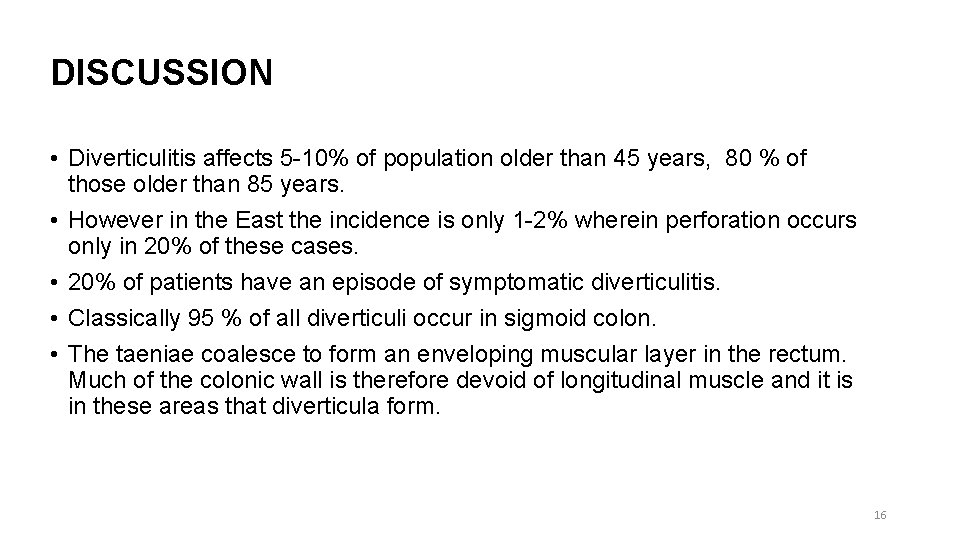 DISCUSSION

• Diverticulitis affects 5-10% of population older than 45 years, 80 % of those older than 85 years.
• However in the East the incidence is only 1-2% wherein perforation occurs only in 20% of these cases.
• 20% of patients have an episode of symptomatic diverticulitis.
• Classically 95 % of all diverticuli occur in sigmoid colon.
• The taeniae coalesce to form an enveloping muscular layer in the rectum. Much of the colonic wall is therefore devoid of longitudinal muscle and it is in these areas that diverticula form.

16